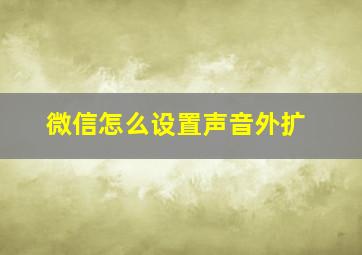 微信怎么设置声音外扩